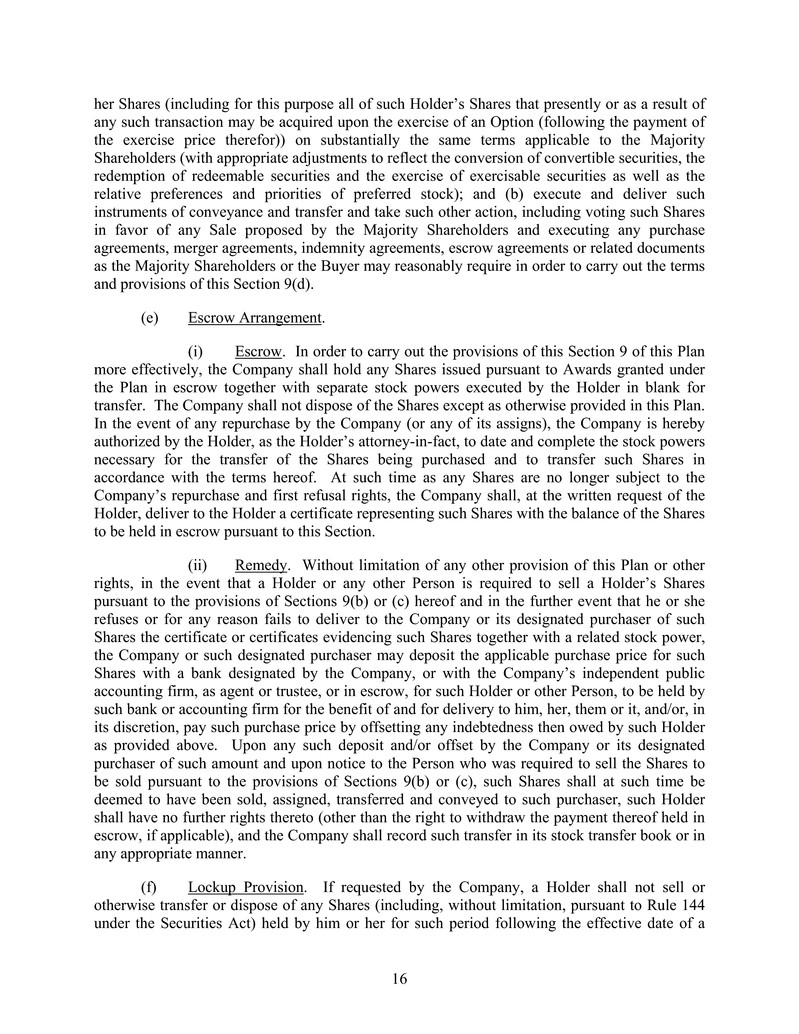 her Shares (including for this purpose all of such Holder's Shares that presently or as a result of any such transaction may be acquired upon the exercise of an Option (following the payment of the exercise price therefor)) on substantially the same terms applicable to the Majority Shareholders (with appropriate adjustments to reflect the conversion of convertible securities, the redemption of redeemable securities and the exercise of exercisable securities as well as the relative preferences and priorities of preferred stock); and (b) execute and deliver such instruments of conveyance and transfer and take such other action, including voting such Shares in favor of any Sale proposed by the Majority Shareholders and executing any purchase agreements, merger agreements, indemnity agreements, escrow agreements or related documents as the Majority Shareholders or the Buyer may reasonably require in order to carry out the terms and provisions of this Section 9(d).

(e) Escrow Arrangement.

(i) Escrow. In order to carry out the provisions of this Section 9 of this Plan more effectively, the Company shall hold any Shares issued pursuant to Awards granted under the Plan in escrow together with separate stock powers executed by the Holder in blank for transfer. The Company shall not dispose of the Shares except as otherwise provided in this Plan. In the event of any repurchase by the Company (or any of its assigns), the Company is hereby authorized by the Holder, as the Holder's attorney-in-fact, to date and complete the stock powers necessary for the transfer of the Shares being purchased and to transfer such Shares in accordance with the terms hereof. At such time as any Shares are no longer subject to the Company's repurchase and first refusal rights, the Company shall, at the written request of the Holder, deliver to the Holder a certificate representing such Shares with the balance of the Shares to be held in escrow pursuant to this Section.

(ii) Remedy. Without limitation of any other provision of this Plan or other rights, in the event that a Holder or any other Person is required to sell a Holder's Shares pursuant to the provisions of Sections 9(b) or (c) hereof and in the further event that he or she refuses or for any reason fails to deliver to the Company or its designated purchaser of such Shares the certificate or certificates evidencing such Shares together with a related stock power, the Company or such designated purchaser may deposit the applicable purchase price for such Shares with a bank designated by the Company, or with the Company's independent public accounting firm, as agent or trustee, or in escrow, for such Holder or other Person, to be held by such bank or accounting firm for the benefit of and for delivery to him, her, them or it, and/or, in its discretion, pay such purchase price by offsetting any indebtedness then owed by such Holder as provided above. Upon any such deposit and/or offset by the Company or its designated purchaser of such amount and upon notice to the Person who was required to sell the Shares to be sold pursuant to the provisions of Sections 9(b) or (c), such Shares shall at such time be deemed to have been sold, assigned, transferred and conveyed to such purchaser, such Holder shall have no further rights thereto (other than the right to withdraw the payment thereof held in escrow, if applicable), and the Company shall record such transfer in its stock transfer book or in any appropriate manner.

(f) Lockup Provision. If requested by the Company, a Holder shall not sell or otherwise transfer or dispose of any Shares (including, without limitation, pursuant to Rule 144 under the Securities Act) held by him or her for such period following the effective date of a

16